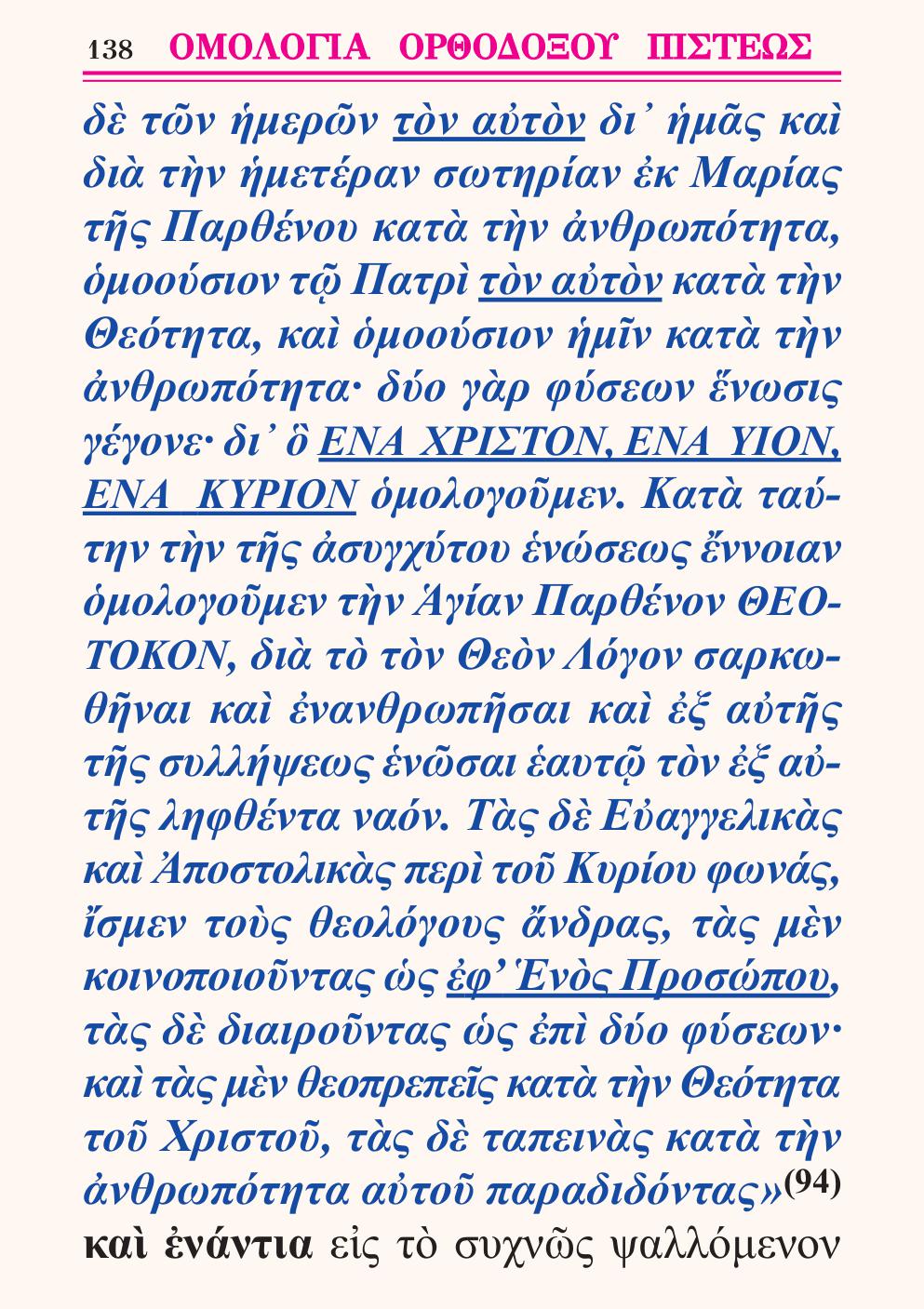 138 ΟΜΟΛΟΓΙΑ ΟΡΘΟΔΟΞΟΥ ΠΙΣΤΕΩΣ

δὲ τῶν ἡμερῶν τὸν αὐτὸν δι' ἡμᾶς καὶ διὰ τὴν ἡμετέραν σωτηρίαν ἐκ Μαρίας τῆς Παρθένου κατὰ τὴν ἀνθρωπότητα, ὁμοούσιον τῷ Πατρὶ τὸν αὐτὸν κατὰ τὴν Θεότητα, καὶ ὁμοούσιον ἡμῖν κατὰ τὴν ἀνθρωπότητα· δύο γὰρ φύσεων ἕνωσις γέγονε· δι' ὃ ΕΝΑ ΧΡΙΣΤΟΝ, ΕΝΑ ΥΙΟΝ, ΕΝΑ ΚΥΡΙΟΝ ὁμολογοῦμεν. Κατὰ ταύτην τὴν τῆς ἀσυγχύτου ἑνώσεως ἔννοιαν ὁμολογοῦμεν τὴν Ἁγίαν Παρθένον ΘΕΟΤΟΚΟΝ, διὰ τὸ τὸν Θεὸν Λόγον σαρκωθῆναι καὶ ἐνανθρωπῆσαι καὶ ἐξ αὐτῆς τῆς συλλήψεως ἑνῶσαι ἑαυτῷ τὸν ἐξ αὐτῆς ληφθέντα ναόν. Τὰς δὲ Εὐαγγελικὰς καὶ Ἀποστολικὰς περὶ τοῦ Κυρίου φωνάς, ἴσμεν τοὺς θεολόγους ἄνδρας, τὰς μὲν κοινοποιοῦντας ὡς ἐφ' Ἑνὸς Προσώπου, τὰς δὲ διαιροῦντας ὡς ἐπὶ δύο φύσεων· καὶ τὰς μὲν θεοπρεπεῖς κατὰ τὴν Θεότητα τοῦ Χριστοῦ, τὰς δὲ ταπεινὰς κατὰ τὴν ἀνθρωπότητα αὐτοῦ παραδιδόντας»$^{(94)}$ καὶ ἐνάντια εἰς τὸ συχνῶς ψαλλόμενον